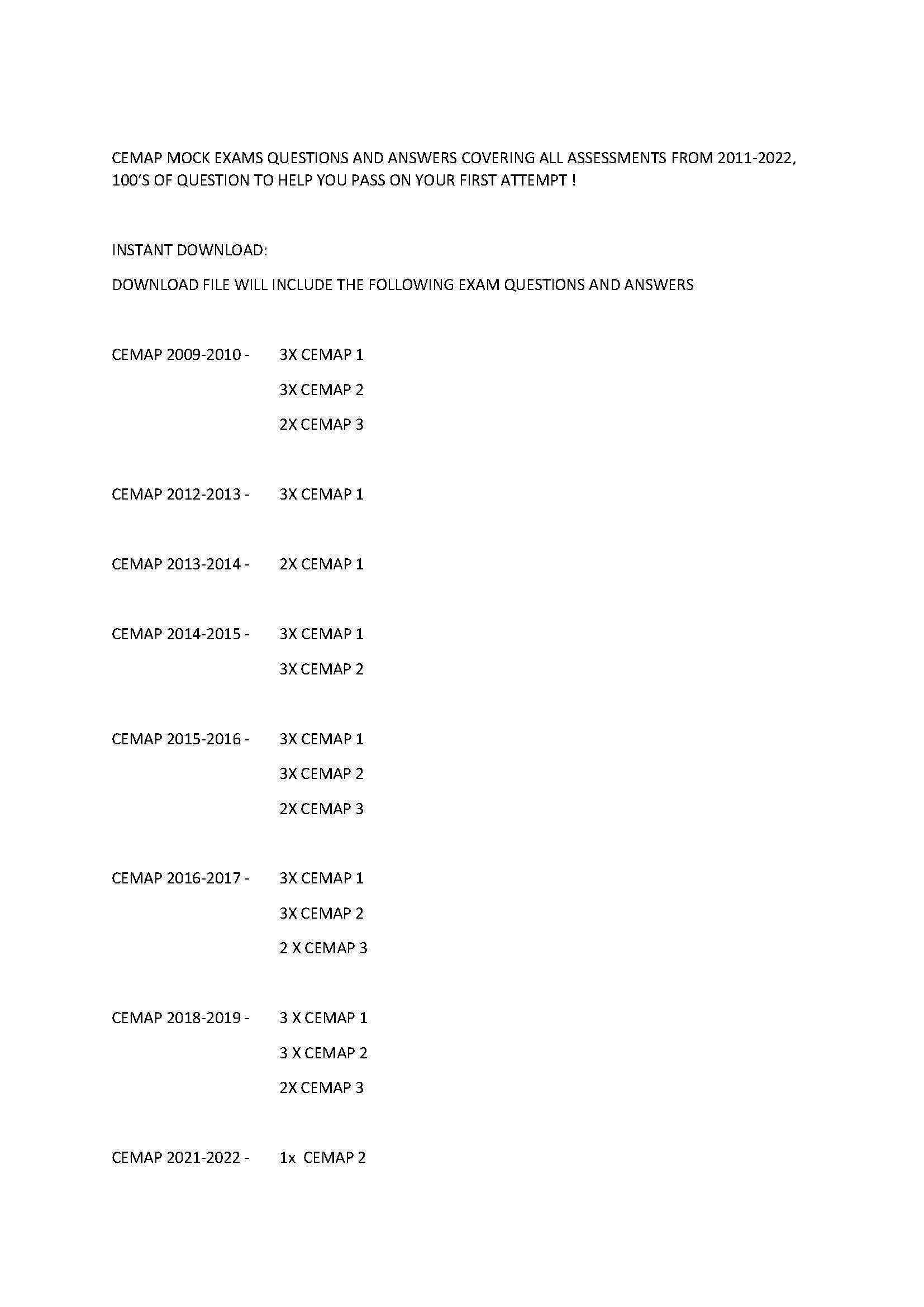 CEMAP MOCK EXAMS QUESTIONS AND ANSWERS COVERING ALL ASSESSMENTS FROM 2011-2022, 100'S OF QUESTION TO HELP YOU PASS ON YOUR FIRST ATTEMPT !

INSTANT DOWNLOAD:

DOWNLOAD FILE WILL INCLUDE THE FOLLOWING EXAM QUESTIONS AND ANSWERS

CEMAP 2009-2010 - 3X CEMAP 1
3X CEMAP 2
2X CEMAP 3

CEMAP 2012-2013 - 3X CEMAP 1

CEMAP 2013-2014 - 2X CEMAP 1

CEMAP 2014-2015 - 3X CEMAP 1
3X CEMAP 2

CEMAP 2015-2016 - 3X CEMAP 1
3X CEMAP 2
2X CEMAP 3

CEMAP 2016-2017 - 3X CEMAP 1
3X CEMAP 2
2 X CEMAP 3

CEMAP 2018-2019 - 3 X CEMAP 1
3 X CEMAP 2
2X CEMAP 3

CEMAP 2021-2022 - 1x CEMAP 2